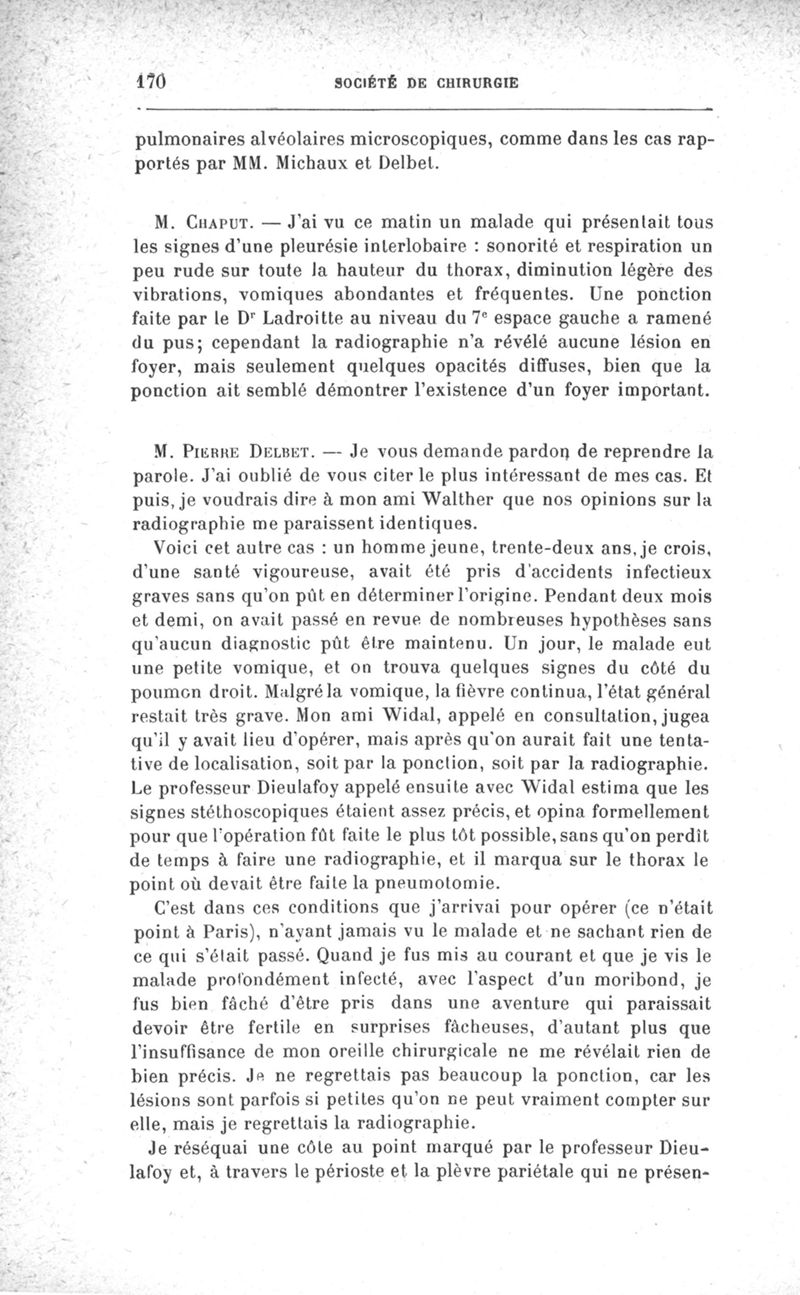 170 SOCIÉTÉ DE CHIRURGIE

pulmonaires alvéolaires microscopiques, comme dans les cas rapportés par MM. Michaux et Delbet.

M. Chaput. — J'ai vu ce matin un malade qui présentait tous les signes d'une pleurésie interlobaire : sonorité et respiration un peu rude sur toute la hauteur du thorax, diminution légère des vibrations, vomiques abondantes et fréquentes. Une ponction faite par le Dr Ladroitte au niveau du 7e espace gauche a ramené du pus; cependant la radiographie n'a révélé aucune lésion en foyer, mais seulement quelques opacités diffuses, bien que la ponction ait semblé démontrer l'existence d'un foyer important.

M. Pierre Delbet. — Je vous demande pardon de reprendre la parole. J'ai oublié de vous citer le plus intéressant de mes cas. Et puis, je voudrais dire à mon ami Walther que nos opinions sur la radiographie me paraissent identiques.

Voici cet autre cas : un homme jeune, trente-deux ans, je crois, d'une santé vigoureuse, avait été pris d'accidents infectieux graves sans qu'on pût en déterminer l'origine. Pendant deux mois et demi, on avait passé en revue de nombreuses hypothèses sans qu'aucun diagnostic pût être maintenu. Un jour, le malade eut une petite vomique, et on trouva quelques signes du côté du poumon droit. Malgré la vomique, la fièvre continua, l'état général restait très grave. Mon ami Widal, appelé en consultation, jugea qu'il y avait lieu d'opérer, mais après qu'on aurait fait une tentative de localisation, soit par la ponction, soit par la radiographie. Le professeur Dieulafoy appelé ensuite avec Widal estima que les signes stéthoscopiques étaient assez précis, et opina formellement pour que l'opération fût faite le plus tôt possible, sans qu'on perdît de temps à faire une radiographie, et il marqua sur le thorax le point où devait être faite la pneumotomie.

C'est dans ces conditions que j'arrivai pour opérer (ce n'était point à Paris), n'ayant jamais vu le malade et ne sachant rien de ce qui s'était passé. Quand je fus mis au courant et que je vis le malade profondément infecté, avec l'aspect d'un moribond, je fus bien fâché d'être pris dans une aventure qui paraissait devoir être fertile en surprises fâcheuses, d'autant plus que l'insuffisance de mon oreille chirurgicale ne me révélait rien de bien précis. Je ne regrettais pas beaucoup la ponction, car les lésions sont parfois si petites qu'on ne peut vraiment compter sur elle, mais je regrettais la radiographie.

Je réséquai une côte au point marqué par le professeur Dieulafoy et, à travers le périoste et la plèvre pariétale qui ne présen-